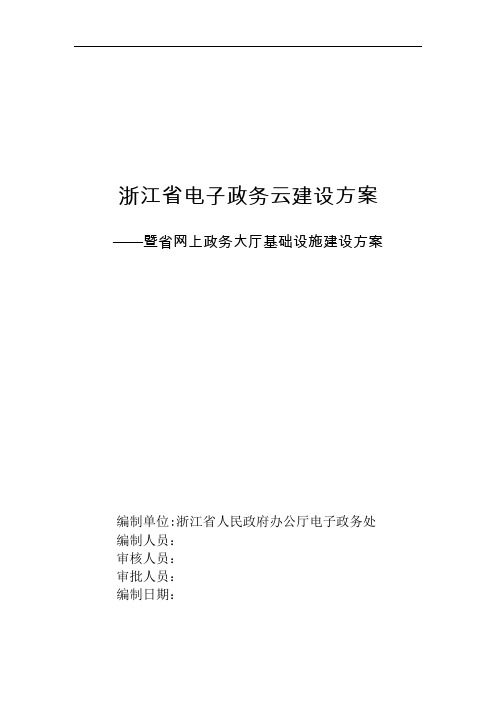 浙江省电子政务云建设方案

——暨省网上政务大厅基础设施建设方案

编制单位:浙江省人民政府办公厅电子政务处
编制人员:
审核人员:
审批人员:
编制日期: